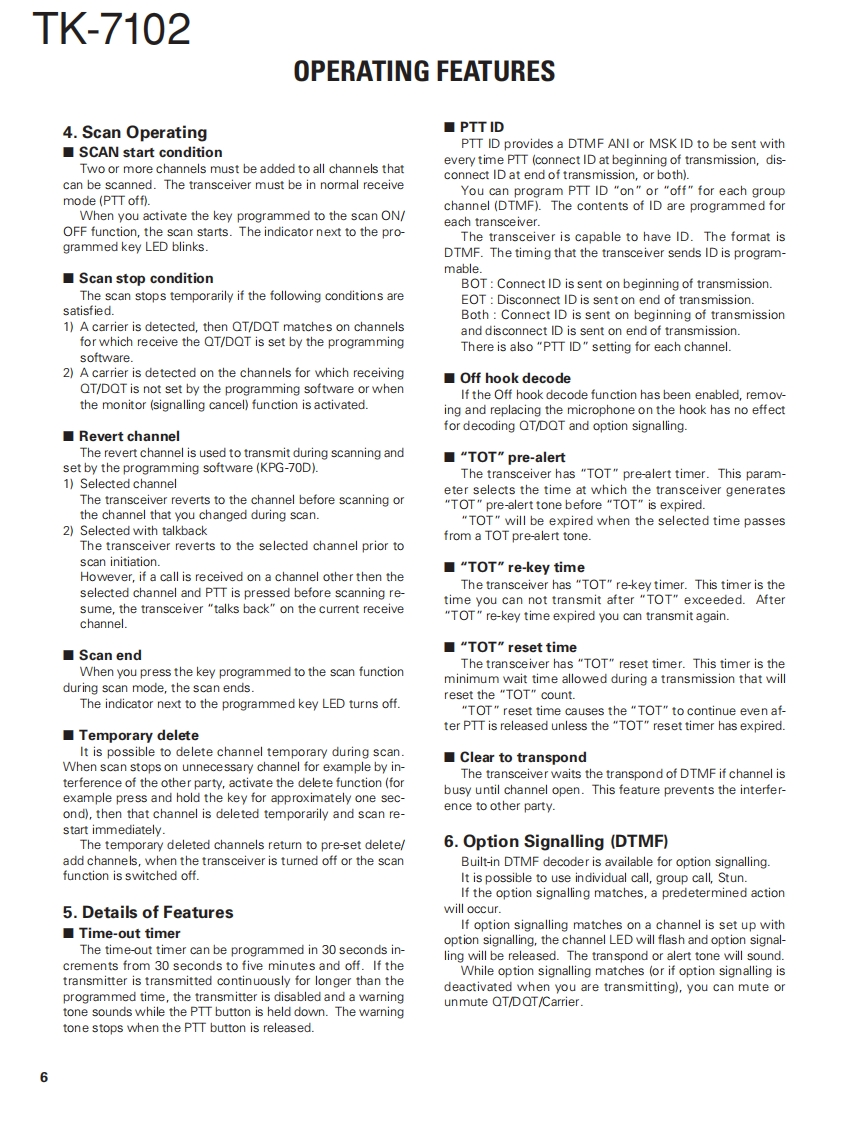 TK-7102

OPERATING FEATURES

4. Scan Operating

■ SCAN start condition

Two or more channels must be added to all channels that can be scanned. The transceiver must be in normal receive mode (PTT off).

When you activate the key programmed to the scan ON/OFF function, the scan starts. The indicator next to the programmed key LED blinks.

■ Scan stop condition

The scan stops temporarily if the following conditions are satisfied.

1) A carrier is detected, then QT/DQT matches on channels for which receive the QT/DQT is set by the programming software.

2) A carrier is detected on the channels for which receiving QT/DQT is not set by the programming software or when the monitor (signalling cancel) function is activated.

■ Revert channel

The revert channel is used to transmit during scanning and set by the programming software (KPG-70D).

1) Selected channel

The transceiver reverts to the channel before scanning or the channel that you changed during scan.

2) Selected with talkback

The transceiver reverts to the selected channel prior to scan initiation.

However, if a call is received on a channel other then the selected channel and PTT is pressed before scanning resume, the transceiver "talks back" on the current receive channel.

■ Scan end

When you press the key programmed to the scan function during scan mode, the scan ends.

The indicator next to the programmed key LED turns off.

■ Temporary delete

It is possible to delete channel temporary during scan. When scan stops on unnecessary channel for example by interference of the other party, activate the delete function (for example press and hold the key for approximately one second), then that channel is deleted temporarily and scan restart immediately.

The temporary deleted channels return to pre-set delete/add channels, when the transceiver is turned off or the scan function is switched off.

5. Details of Features

■ Time-out timer

The time-out timer can be programmed in 30 seconds increments from 30 seconds to five minutes and off. If the transmitter is transmitted continuously for longer than the programmed time, the transmitter is disabled and a warning tone sounds while the PTT button is held down. The warning tone stops when the PTT button is released.

■ PTT ID

PTT ID provides a DTMF ANI or MSK ID to be sent with every time PTT (connect ID at beginning of transmission, disconnect ID at end of transmission, or both).

You can program PTT ID "on" or "off" for each group channel (DTMF). The contents of ID are programmed for each transceiver.

The transceiver is capable to have ID. The format is DTMF. The timing that the transceiver sends ID is programmable.

BOT : Connect ID is sent on beginning of transmission.

EOT : Disconnect ID is sent on end of transmission.

Both : Connect ID is sent on beginning of transmission and disconnect ID is sent on end of transmission.

There is also "PTT ID" setting for each channel.

■ Off hook decode

If the Off hook decode function has been enabled, removing and replacing the microphone on the hook has no effect for decoding QT/DQT and option signalling.

■ "TOT" pre-alert

The transceiver has "TOT" pre-alert timer. This parameter selects the time at which the transceiver generates "TOT" pre-alert tone before "TOT" is expired.

"TOT" will be expired when the selected time passes from a TOT pre-alert tone.

■ "TOT" re-key time

The transceiver has "TOT" re-key timer. This timer is the time you can not transmit after "TOT" exceeded. After "TOT" re-key time expired you can transmit again.

■ "TOT" reset time

The transceiver has "TOT" reset timer. This timer is the minimum wait time allowed during a transmission that will reset the "TOT" count.

"TOT" reset time causes the "TOT" to continue even after PTT is released unless the "TOT" reset timer has expired.

■ Clear to transpond

The transceiver waits the transpond of DTMF if channel is busy until channel open. This feature prevents the interference to other party.

6. Option Signalling (DTMF)

Built-in DTMF decoder is available for option signalling.

It is possible to use individual call, group call, Stun.

If the option signalling matches, a predetermined action will occur.

If option signalling matches on a channel is set up with option signalling, the channel LED will flash and option signalling will be released. The transpond or alert tone will sound.

While option signalling matches (or if option signalling is deactivated when you are transmitting), you can mute or unmute QT/DQT/Carrier.

6